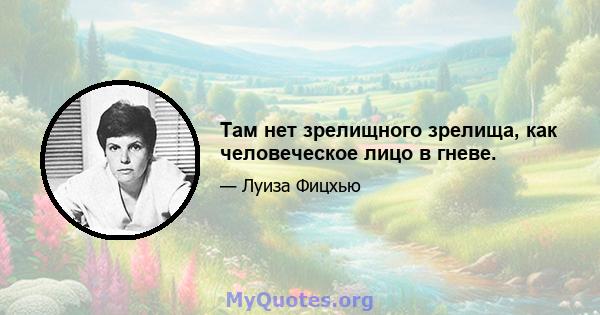 Там нет зрелищного зрелища, как человеческое лицо в гневе.

— Луиза Фицхью

MyQuotes.org